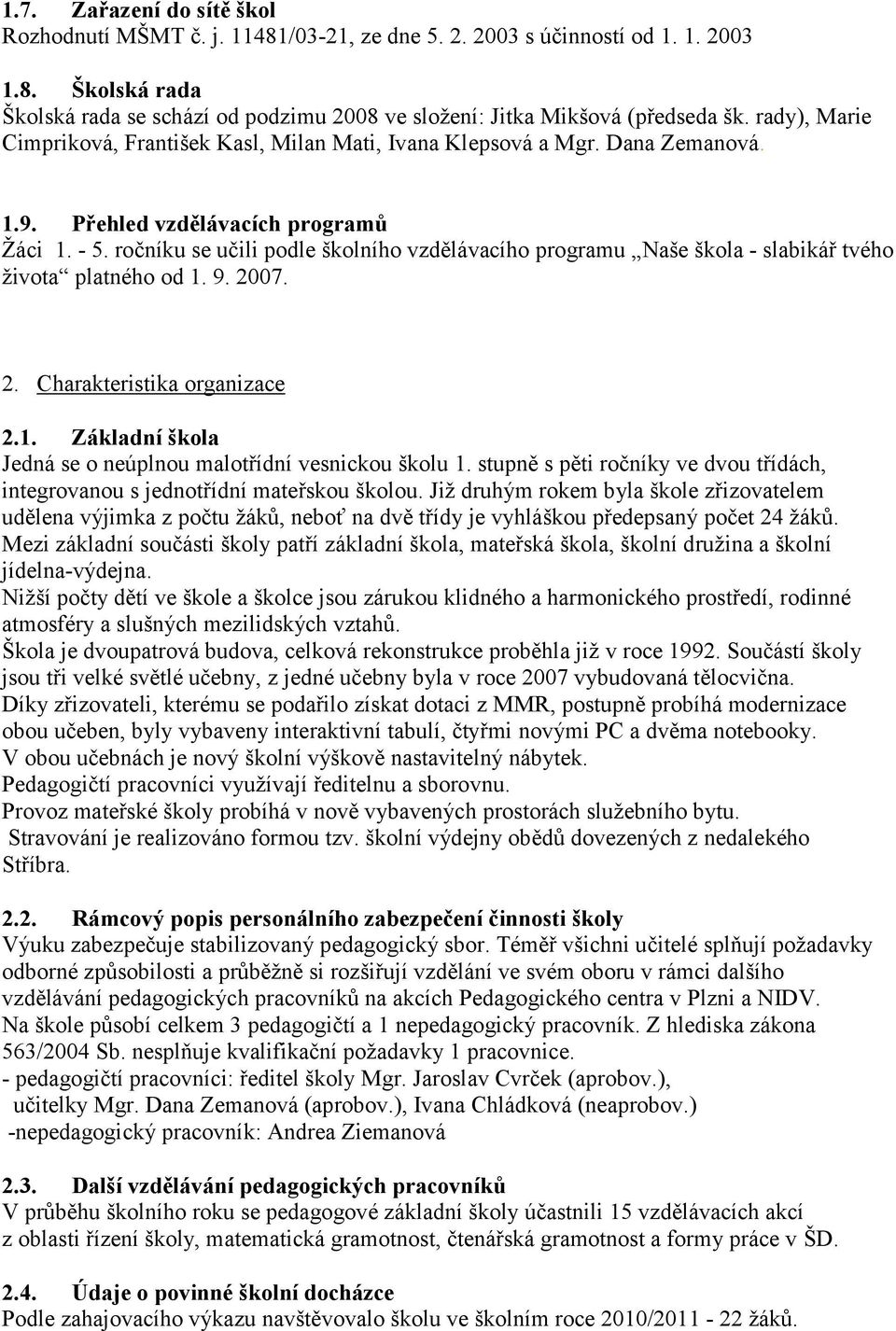 1.7. Zařazení do sítě škol
Rozhodnutí MŠMT č. j. 11481/03-21, ze dne 5. 2. 2003 s účinností od 1. 1. 2003

1.8. Školská rada
Školská rada se schází od podzimu 2008 ve složení: Jitka Mikšová (předseda šk. rady), Marie Cimpriková, František Kasl, Milan Mati, Ivana Klepsová a Mgr. Dana Zemanová.

1.9. Přehled vzdělávacích programů
Žáci 1. - 5. ročníku se učili podle školního vzdělávacího programu „Naše škola - slabikář tvého života“ platného od 1. 9. 2007.

2. Charakteristika organizace

2.1. Základní škola
Jedná se o neúplnou malotřídní vesnickou školu 1. stupně s pěti ročníky ve dvou třídách, integrovanou s jednotřídní mateřskou školou. Již druhým rokem byla škole zřizovatelem udělena výjimka z počtu žáků, neboť na dvě třídy je vyhláškou předepsaný počet 24 žáků. Mezi základní součásti školy patří základní škola, mateřská škola, školní družina a školní jídelna-výdejna.
Nižší počty dětí ve škole a školce jsou zárukou klidného a harmonického prostředí, rodinné atmosféry a slušných mezilidských vztahů.
Škola je dvoupatrová budova, celková rekonstrukce proběhla již v roce 1992. Součástí školy jsou tři velké světlé učebny, z jedné učebny byla v roce 2007 vybudovaná tělocvična.
Díky zřizovateli, kterému se podařilo získat dotaci z MMR, postupně probíhá modernizace obou učeben, byly vybaveny interaktivní tabulí, čtyřmi novými PC a dvěma notebooky.
V obou učebnách je nový školní výškově nastavitelný nábytek.
Pedagogičtí pracovníci využívají ředitelnu a sborovnu.
Provoz mateřské školy probíhá v nově vybavených prostorách služebního bytu.
Stravování je realizováno formou tzv. školní výdejny obědů dovezených z nedalekého Stříbra.

2.2. Rámcový popis personálního zabezpečení činnosti školy
Výuku zabezpečuje stabilizovaný pedagogický sbor. Téměř všichni učitelé splňují požadavky odborné způsobilosti a průběžně si rozšiřují vzdělání ve svém oboru v rámci dalšího vzdělávání pedagogických pracovníků na akcích Pedagogického centra v Plzni a NIDV.
Na škole působí celkem 3 pedagogičtí a 1 nepedagogický pracovník. Z hlediska zákona 563/2004 Sb. nesplňuje kvalifikační požadavky 1 pracovnice.
- pedagogičtí pracovníci: ředitel školy Mgr. Jaroslav Cvrček (aprobov.), učitelky Mgr. Dana Zemanová (aprobov.), Ivana Chládková (neaprobov.)
-nepedagogický pracovník: Andrea Ziemanová

2.3. Další vzdělávání pedagogických pracovníků
V průběhu školního roku se pedagogové základní školy účastnili 15 vzdělávacích akcí z oblasti řízení školy, matematická gramotnost, čtenářská gramotnost a formy práce v ŠD.

2.4. Údaje o povinné školní docházce
Podle zahajovacího výkazu navštěvovalo školu ve školním roce 2010/2011 - 22 žáků.